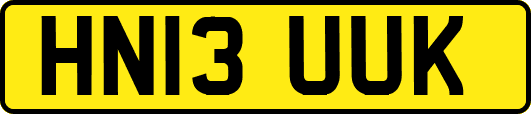 HN13 UUK